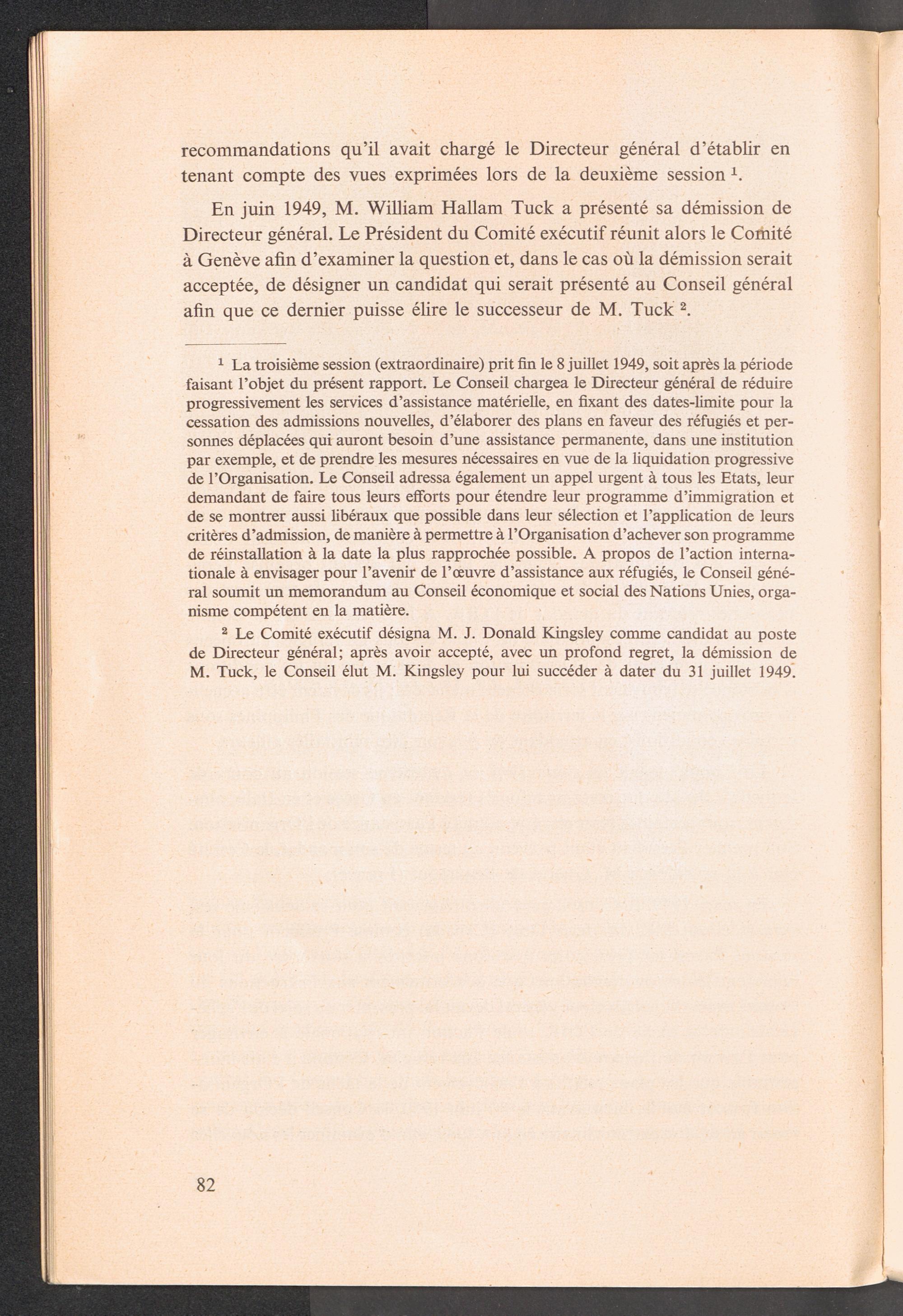 recommandations qu'il avait chargé le Directeur général d'établir en tenant compte des vues exprimées lors de la deuxième session $^1$.

En juin 1949, M. William Hallam Tuck a présenté sa démission de Directeur général. Le Président du Comité exécutif réunit alors le Comité à Genève afin d'examiner la question et, dans le cas où la démission serait acceptée, de désigner un candidat qui serait présenté au Conseil général afin que ce dernier puisse élire le successeur de M. Tuck $^2$.

$^1$ La troisième session (extraordinaire) prit fin le 8 juillet 1949, soit après la période faisant l'objet du présent rapport. Le Conseil chargea le Directeur général de réduire progressivement les services d'assistance matérielle, en fixant des dates-limite pour la cessation des admissions nouvelles, d'élaborer des plans en faveur des réfugiés et personnes déplacées qui auront besoin d'une assistance permanente, dans une institution par exemple, et de prendre les mesures nécessaires en vue de la liquidation progressive de l'Organisation. Le Conseil adressa également un appel urgent à tous les Etats, leur demandant de faire tous leurs efforts pour étendre leur programme d'immigration et de se montrer aussi libéraux que possible dans leur sélection et l'application de leurs critères d'admission, de manière à permettre à l'Organisation d'achever son programme de réinstallation à la date la plus rapprochée possible. A propos de l'action internationale à envisager pour l'avenir de l'œuvre d'assistance aux réfugiés, le Conseil général soumit un memorandum au Conseil économique et social des Nations Unies, organisme compétent en la matière.

$^2$ Le Comité exécutif désigna M. J. Donald Kingsley comme candidat au poste de Directeur général; après avoir accepté, avec un profond regret, la démission de M. Tuck, le Conseil élut M. Kingsley pour lui succéder à dater du 31 juillet 1949.

82